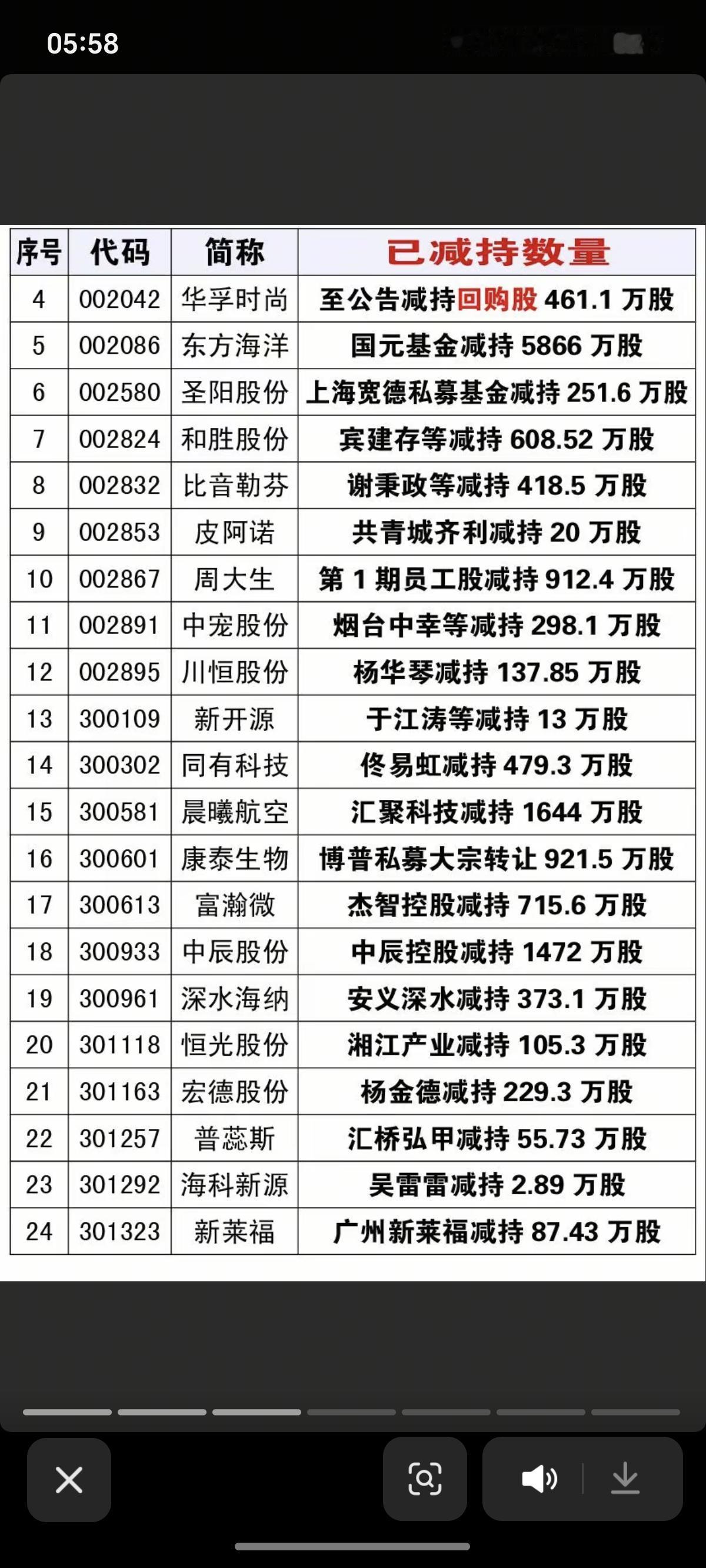 05:58

| 序号 | 代码 | 简称 | 已减持数量 |
|---|---|---|---|
| 4 | 002042 | 华孚时尚 | 至公告减持回购股 461.1 万股 |
| 5 | 002086 | 东方海洋 | 国元基金减持 5866 万股 |
| 6 | 002580 | 圣阳股份 | 上海宽德私募基金减持 251.6 万股 |
| 7 | 002824 | 和胜股份 | 宾建存等减持 608.52 万股 |
| 8 | 002832 | 比音勒芬 | 谢秉政等减持 418.5 万股 |
| 9 | 002853 | 皮阿诺 | 共青城齐利减持 20 万股 |
| 10 | 002867 | 周大生 | 第 1 期员工股减持 912.4 万股 |
| 11 | 002891 | 中宠股份 | 烟台中幸等减持 298.1 万股 |
| 12 | 002895 | 川恒股份 | 杨华琴减持 137.85 万股 |
| 13 | 300109 | 新开源 | 于江涛等减持 13 万股 |
| 14 | 300302 | 同有科技 | 佟易虹减持 479.3 万股 |
| 15 | 300581 | 晨曦航空 | 汇聚科技减持 1644 万股 |
| 16 | 300601 | 康泰生物 | 博普私募大宗转让 921.5 万股 |
| 17 | 300613 | 富瀚微 | 杰智控股减持 715.6 万股 |
| 18 | 300933 | 中辰股份 | 中辰控股减持 1472 万股 |
| 19 | 300961 | 深水海纳 | 安义深水减持 373.1 万股 |
| 20 | 301118 | 恒光股份 | 湘江产业减持 105.3 万股 |
| 21 | 301163 | 宏德股份 | 杨金德减持 229.3 万股 |
| 22 | 301257 | 普蕊斯 | 汇桥弘甲减持 55.73 万股 |
| 23 | 301292 | 海科新源 | 吴雷雷减持 2.89 万股 |
| 24 | 301323 | 新莱福 | 广州新莱福减持 87.43 万股 |